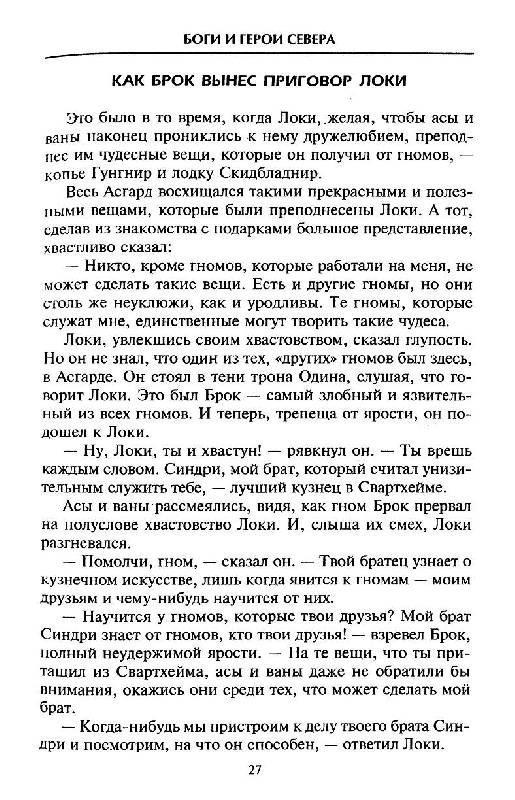 БОГИ И ГЕРОИ СЕВЕРА

КАК БРОК ВЫНЕС ПРИГОВОР ЛОКИ

Это было в то время, когда Локи, желая, чтобы асы и ваны наконец прониклись к нему дружелюбием, преподнес им чудесные вещи, которые он получил от гномов, — копье Гунгнир и лодку Скидбладнир.

Весь Асгард восхищался такими прекрасными и полезными вещами, которые были преподнесены Локи. А тот, сделав из знакомства с подарками большое представление, хвастливо сказал:

— Никто, кроме гномов, которые работали на меня, не может сделать такие вещи. Есть и другие гномы, но они столь же неуклюжи, как и уродливы. Те гномы, которые служат мне, единственные могут творить такие чудеса.

Локи, увлекшись своим хвастовством, сказал глупость. Но он не знал, что один из тех, «других» гномов был здесь, в Асгарде. Он стоял в тени трона Одина, слушая, что говорит Локи. Это был Брок — самый злобный и язвительный из всех гномов. И теперь, трепеща от ярости, он подошел к Локи.

— Ну, Локи, ты и хвастун! — рявкнул он. — Ты врешь каждым словом. Синдри, мой брат, который считал унизительным служить тебе, — лучший кузнец в Свартхейме.

Асы и ваны рассмеялись, видя, как гном Брок прервал на полуслове хвастовство Локи. И, слыша их смех, Локи разгневался.

— Помолчи, гном, — сказал он. — Твой братец узнает о кузнечном искусстве, лишь когда явится к гномам — моим друзьям и чему-нибудь научится от них.

— Научится у гномов, которые твои друзья? Мой брат Синдри знает от гномов, кто твои друзья! — взревел Брок, полный неудержимой ярости. — На те вещи, что ты притащил из Свартхейма, асы и ваны даже не обратили бы внимания, окажись они среди тех, что может сделать мой брат.

— Когда-нибудь мы пристроим к делу твоего брата Синдри и посмотрим, на что он способен, — ответил Локи.

27